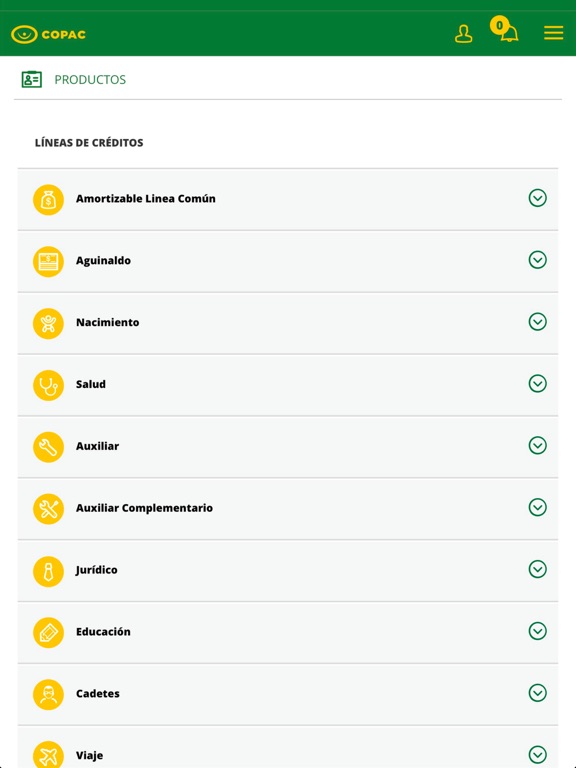 COPAC

0

PRODUCTOS

LÍNEAS DE CRÉDITOS

Amortizable Linea Común

Aguinaldo

Nacimiento

Salud

Auxiliar

Auxiliar Complementario

Jurídico

Educación

Cadetes

Viaje